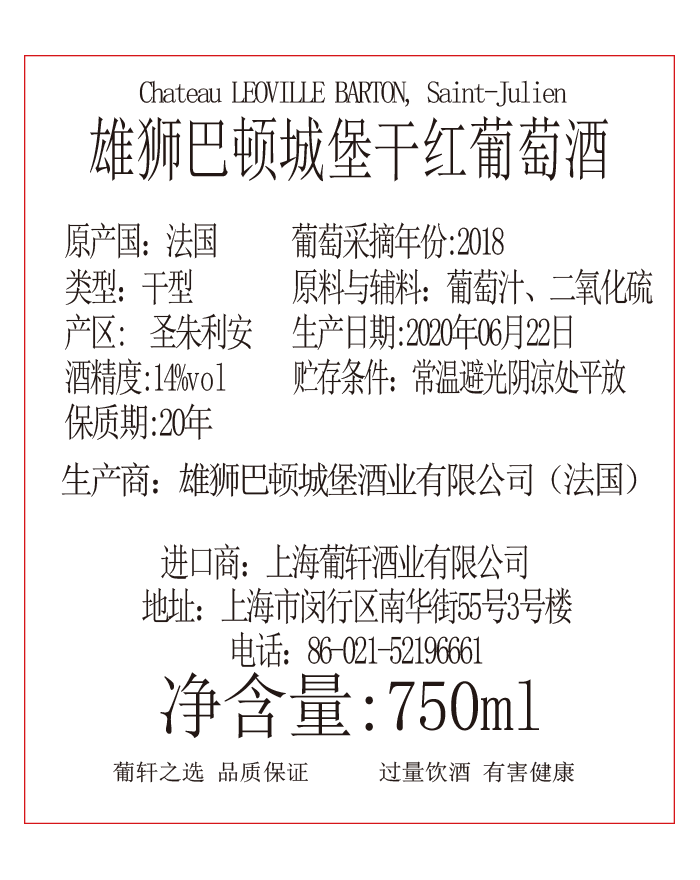 Chateau LEOVILLE BARTON, Saint-Julien
雄狮巴顿城堡干红葡萄酒

原产国：法国
类型：干型
产区：圣朱利安
酒精度:14%vol
保质期:20年

葡萄采摘年份:2018
原料与辅料：葡萄汁、二氧化硫
生产日期:2020年06月22日
贮存条件：常温避光阴凉处平放

生产商：雄狮巴顿城堡酒业有限公司（法国）

进口商：上海葡轩酒业有限公司
地址：上海市闵行区南华街55号3号楼
电话：86-021-52196661
净含量:750ml

葡轩之选 品质保证 过量饮酒 有害健康